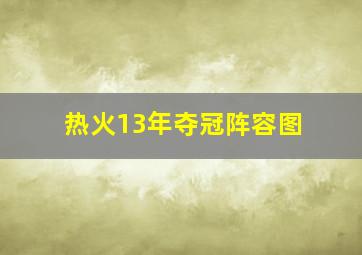 热火13年夺冠阵容图